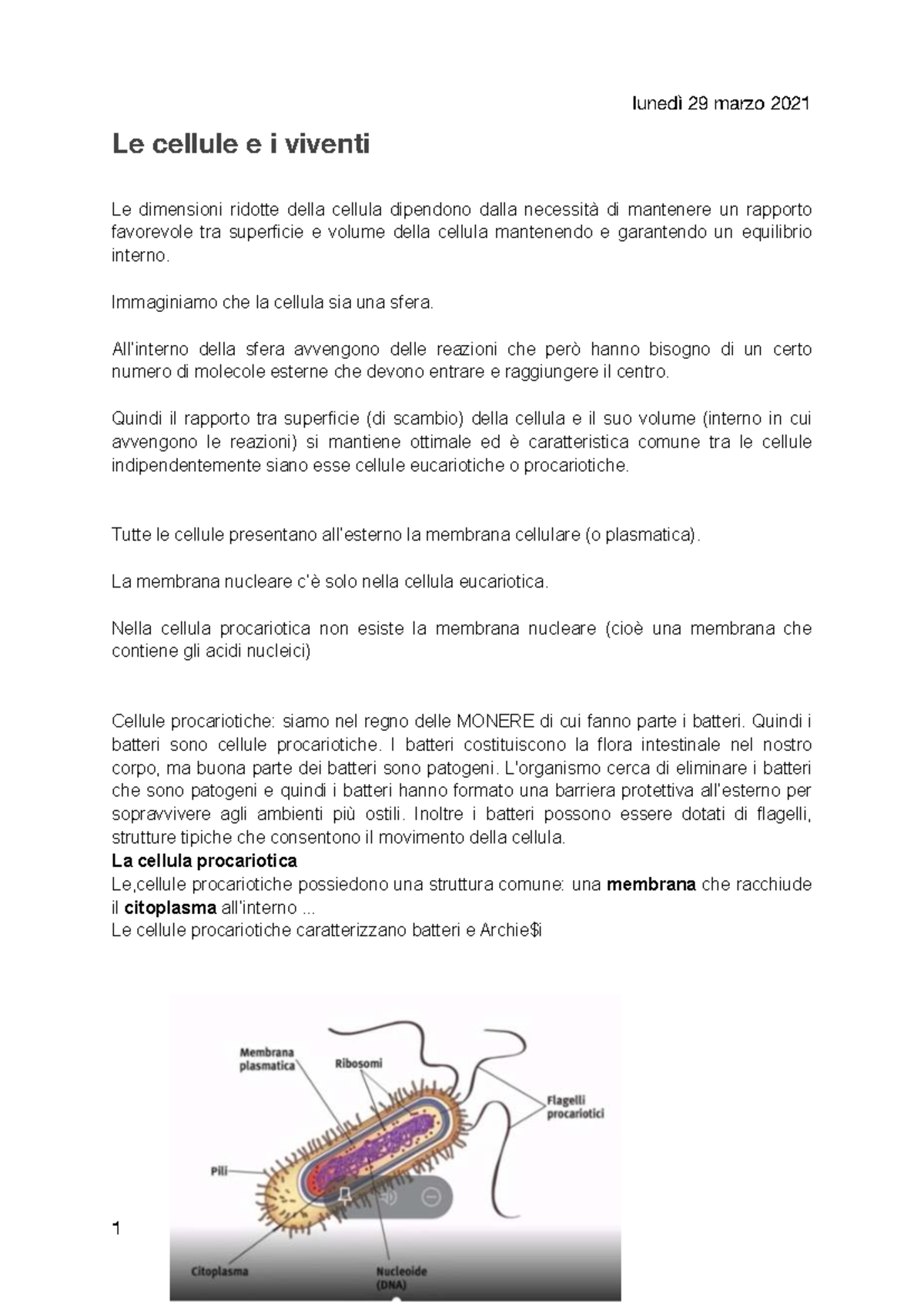 lunedì 29 marzo 2021

Le cellule e i viventi

Le dimensioni ridotte della cellula dipendono dalla necessità di mantenere un rapporto favorevole tra superficie e volume della cellula mantenendo e garantendo un equilibrio interno.

Immaginiamo che la cellula sia una sfera.

All'interno della sfera avvengono delle reazioni che però hanno bisogno di un certo numero di molecole esterne che devono entrare e raggiungere il centro.

Quindi il rapporto tra superficie (di scambio) della cellula e il suo volume (interno in cui avvengono le reazioni) si mantiene ottimale ed è caratteristica comune tra le cellule indipendentemente siano esse cellule eucariotiche o procariotiche.

Tutte le cellule presentano all'esterno la membrana cellulare (o plasmatica).

La membrana nucleare c'è solo nella cellula eucariotica.

Nella cellula procariotica non esiste la membrana nucleare (cioè una membrana che contiene gli acidi nucleici)

Cellule procariotiche: siamo nel regno delle MONERE di cui fanno parte i batteri. Quindi i batteri sono cellule procariotiche. I batteri costituiscono la flora intestinale nel nostro corpo, ma buona parte dei batteri sono patogeni. L'organismo cerca di eliminare i batteri che sono patogeni e quindi i batteri hanno formato una barriera protettiva all'esterno per sopravvivere agli ambienti più ostili. Inoltre i batteri possono essere dotati di flagelli, strutture tipiche che consentono il movimento della cellula.

La cellula procariotica

Le,cellule procariotiche possiedono una struttura comune: una membrana che racchiude il citoplasma all'interno ...

Le cellule procariotiche caratterizzano batteri e Archie$i

Membrana plasmatica

Ribosomi

Flagelli procariotici

Pili

Citoplasma

Nucleoide (DNA)

1